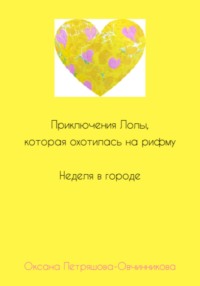 Приключения Лолы, которая охотилась на рифму

Неделя в городе

Оксана Петряшова-Овчинникова